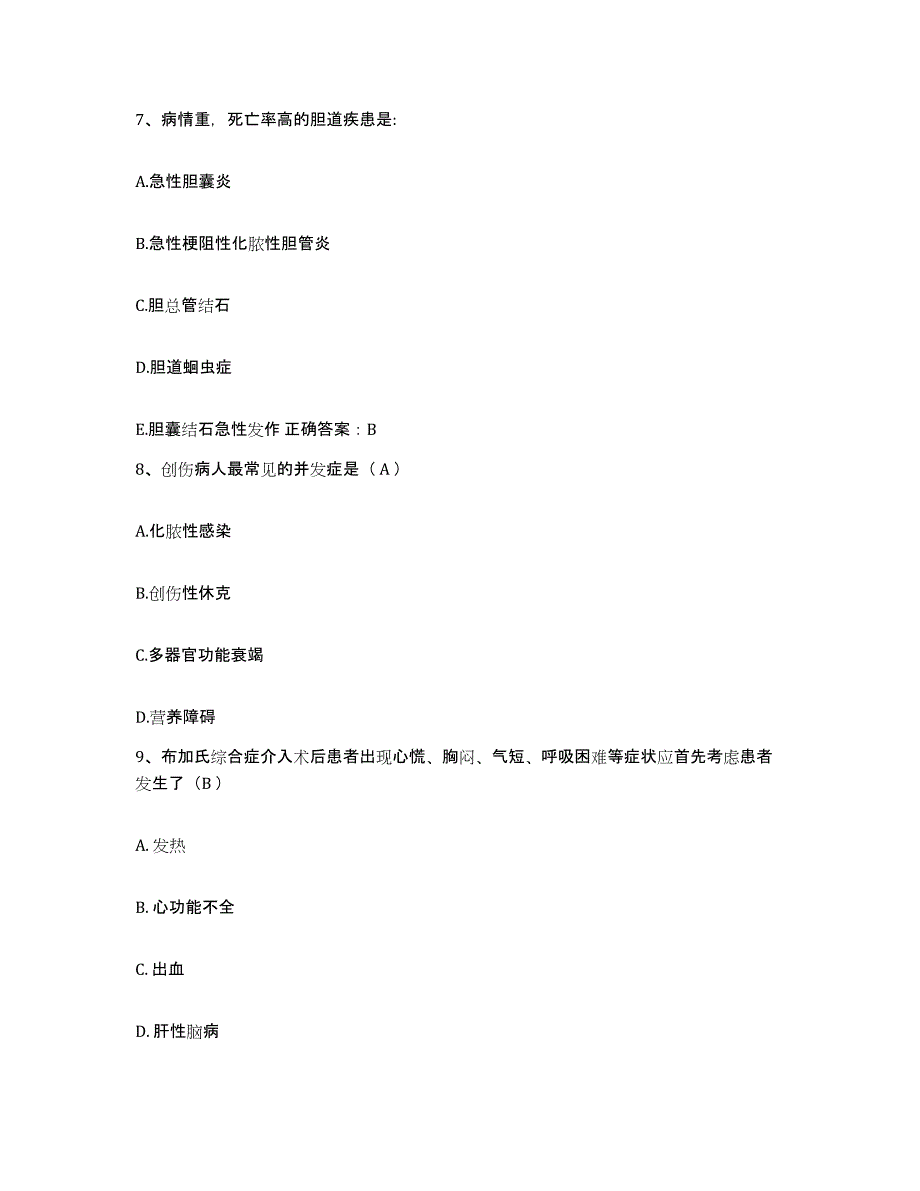 7、病情重，死亡率高的胆道疾患是:

A.急性胆囊炎

B.急性梗阻性化脓性胆管炎

C.胆总管结石

D.胆道蛔虫症

E.胆囊结石急性发作 正确答案：B

8、创伤病人最常见的并发症是（A）

A.化脓性感染

B.创伤性休克

C.多器官功能衰竭

D.营养障碍

9、布加氏综合症介入术后患者出现心慌、胸闷、气短、呼吸困难等症状应首先考虑患者发生了（B）

A. 发热

B. 心功能不全

C. 出血

D. 肝性脑病